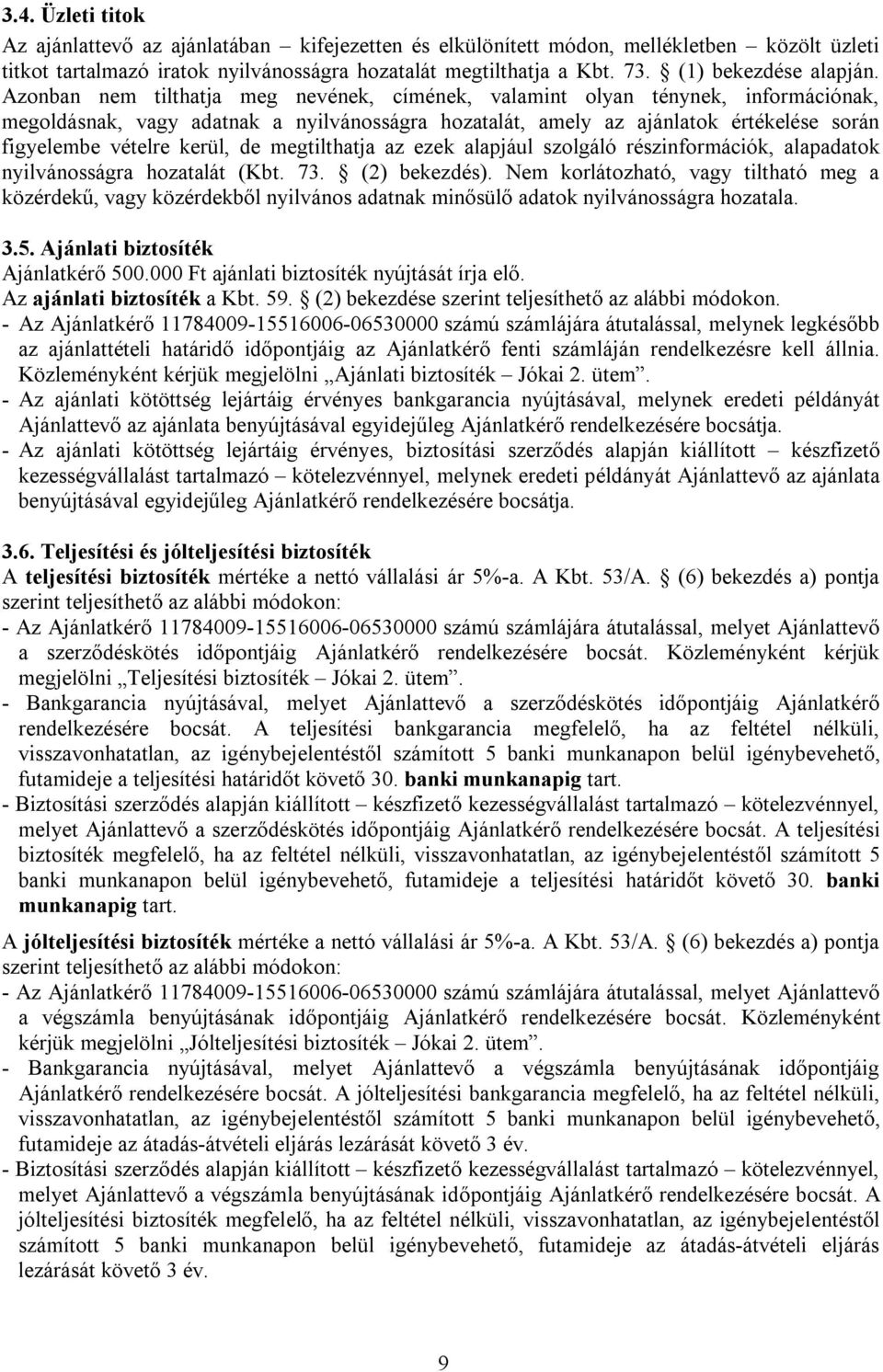 3.4. Üzleti titok

Az ajánlattevő az ajánlatában – kifejezetten és elkülönített módon, mellékletben – közölt üzleti titkot tartalmazó iratok nyilvánosságra hozatalát megtilthatja a Kbt. 73. § (1) bekezdése alapján. Azonban nem tilthatja meg nevének, címének, valamint olyan ténynek, információnak, megoldásnak, vagy adatnak a nyilvánosságra hozatalát, amely az ajánlatok értékelése során figyelembe vételre kerül, de megtilthatja az ezek alapjául szolgáló részinformációk, alapadatok nyilvánosságra hozatalát (Kbt. 73. § (2) bekezdés). Nem korlátozható, vagy tiltható meg a közérdekű, vagy közérdekből nyilvános adatnak minősülő adatok nyilvánosságra hozatala.

3.5. Ajánlati biztosíték

Ajánlatkérő 500.000 Ft ajánlati biztosíték nyújtását írja elő.

Az ajánlati biztosíték a Kbt. 59. § (2) bekezdése szerint teljesíthető az alábbi módokon.

- Az Ajánlatkérő 11784009-15516006-06530000 számú számlájára átutalással, melynek legkésőbb az ajánlattételi határidő időpontjáig az Ajánlatkérő fenti számláján rendelkezésre kell állnia. Közleményként kérjük megjelölni „Ajánlati biztosíték – Jókai 2. ütem”.

- Az ajánlati kötöttség lejártáig érvényes bankgarancia nyújtásával, melynek eredeti példányát Ajánlattevő az ajánlata benyújtásával egyidejűleg Ajánlatkérő rendelkezésére bocsátja.

- Az ajánlati kötöttség lejártáig érvényes, biztosítási szerződés alapján kiállított – készfizető kezességvállalást tartalmazó – kötelezvénnyel, melynek eredeti példányát Ajánlattevő az ajánlata benyújtásával egyidejűleg Ajánlatkérő rendelkezésére bocsátja.

3.6. Teljesítési és jólteljesítési biztosíték

A teljesítési biztosíték mértéke a nettó vállalási ár 5%-a. A Kbt. 53/A. § (6) bekezdés a) pontja szerint teljesíthető az alábbi módokon:

- Az Ajánlatkérő 11784009-15516006-06530000 számú számlájára átutalással, melyet Ajánlattevő a szerződéskötés időpontjáig Ajánlatkérő rendelkezésére bocsát. Közleményként kérjük megjelölni „Teljesítési biztosíték – Jókai 2. ütem”.

- Bankgarancia nyújtásával, melyet Ajánlattevő a szerződéskötés időpontjáig Ajánlatkérő rendelkezésére bocsát. A teljesítési bankgarancia megfelelő, ha az feltétel nélküli, visszavonhatatlan, az igénybejelentéstől számított 5 banki munkanapon belül igénybevehető, futamideje a teljesítési határidőt követő 30. banki munkanapig tart.

- Biztosítási szerződés alapján kiállított – készfizető kezességvállalást tartalmazó – kötelezvénnyel, melyet Ajánlattevő a szerződéskötés időpontjáig Ajánlatkérő rendelkezésére bocsát. A teljesítési biztosíték megfelelő, ha az feltétel nélküli, visszavonhatatlan, az igénybejelentéstől számított 5 banki munkanapon belül igénybevehető, futamideje a teljesítési határidőt követő 30. banki munkanapig tart.

A jólteljesítési biztosíték mértéke a nettó vállalási ár 5%-a. A Kbt. 53/A. § (6) bekezdés a) pontja szerint teljesíthető az alábbi módokon:

- Az Ajánlatkérő 11784009-15516006-06530000 számú számlájára átutalással, melyet Ajánlattevő a végszámla benyújtásának időpontjáig Ajánlatkérő rendelkezésére bocsát. Közleményként kérjük megjelölni „Jólteljesítési biztosíték – Jókai 2. ütem”.

- Bankgarancia nyújtásával, melyet Ajánlattevő a végszámla benyújtásának időpontjáig Ajánlatkérő rendelkezésére bocsát. A jólteljesítési bankgarancia megfelelő, ha az feltétel nélküli, visszavonhatatlan, az igénybejelentéstől számított 5 banki munkanapon belül igénybevehető, futamideje az átadás-átvételi eljárás lezárását követő 3 év.

- Biztosítási szerződés alapján kiállított – készfizető kezességvállalást tartalmazó – kötelezvénnyel, melyet Ajánlattevő a végszámla benyújtásának időpontjáig Ajánlatkérő rendelkezésére bocsát. A jólteljesítési biztosíték megfelelő, ha az feltétel nélküli, visszavonhatatlan, az igénybejelentéstől számított 5 banki munkanapon belül igénybevehető, futamideje az átadás-átvételi eljárás lezárását követő 3 év.

9